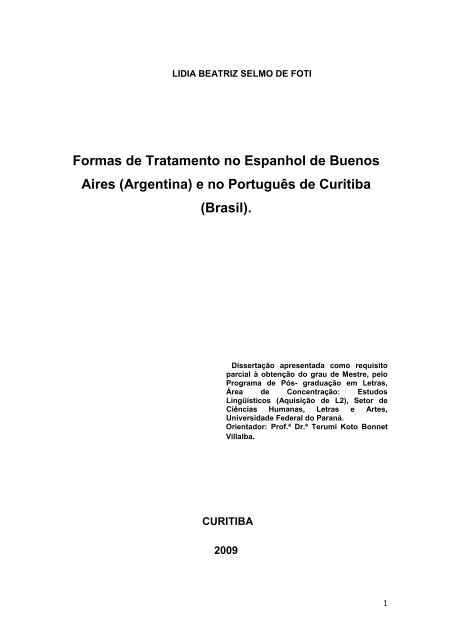 LIDIA BEATRIZ SELMO DE FOTI

Formas de Tratamento no Espanhol de Buenos Aires (Argentina) e no Português de Curitiba (Brasil).

Dissertação apresentada como requisito parcial à obtenção do grau de Mestre, pelo Programa de Pós- graduação em Letras, Área de Concentração: Estudos Lingüísticos (Aquisição de L2), Setor de Ciências Humanas, Letras e Artes, Universidade Federal do Paraná.
Orientador: Prof.ª Dr.ª Terumi Koto Bonnet Villalba.

CURITIBA

2009

1